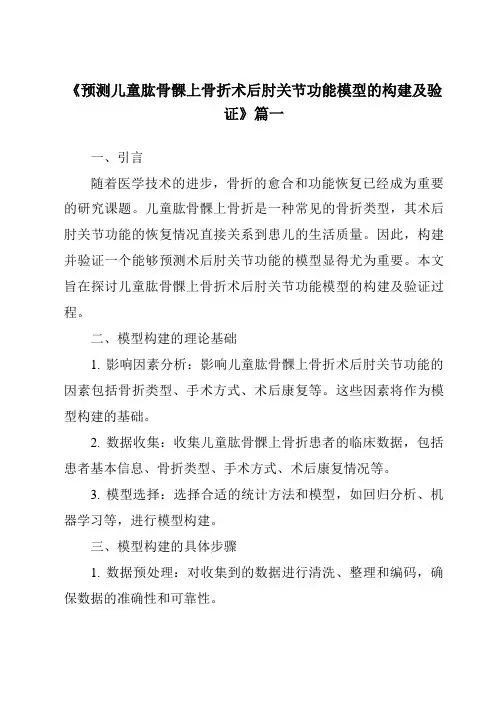 《预测儿童肱骨髁上骨折术后肘关节功能模型的构建及验证》篇一

一、引言

随着医学技术的进步，骨折的愈合和功能恢复已经成为重要的研究课题。儿童肱骨髁上骨折是一种常见的骨折类型，其术后肘关节功能的恢复情况直接关系到患儿的生活质量。因此，构建并验证一个能够预测术后肘关节功能的模型显得尤为重要。本文旨在探讨儿童肱骨髁上骨折术后肘关节功能模型的构建及验证过程。

二、模型构建的理论基础

1. 影响因素分析：影响儿童肱骨髁上骨折术后肘关节功能的因素包括骨折类型、手术方式、术后康复等。这些因素将作为模型构建的基础。

2. 数据收集：收集儿童肱骨髁上骨折患者的临床数据，包括患者基本信息、骨折类型、手术方式、术后康复情况等。

3. 模型选择：选择合适的统计方法和模型，如回归分析、机器学习等，进行模型构建。

三、模型构建的具体步骤

1. 数据预处理：对收集到的数据进行清洗、整理和编码，确保数据的准确性和可靠性。